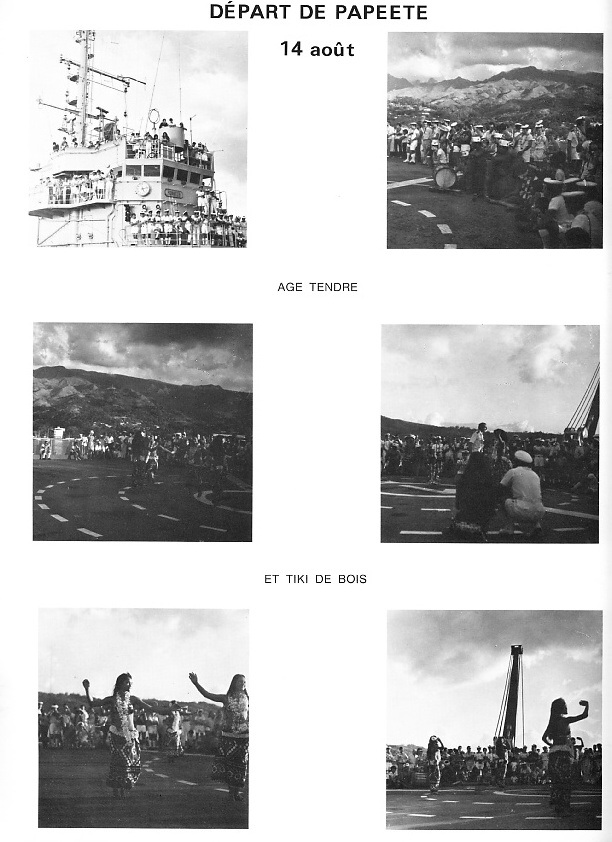 DÉPART DE PAPEETE

14 août

AGE TENDRE

ET TIKI DE BOIS